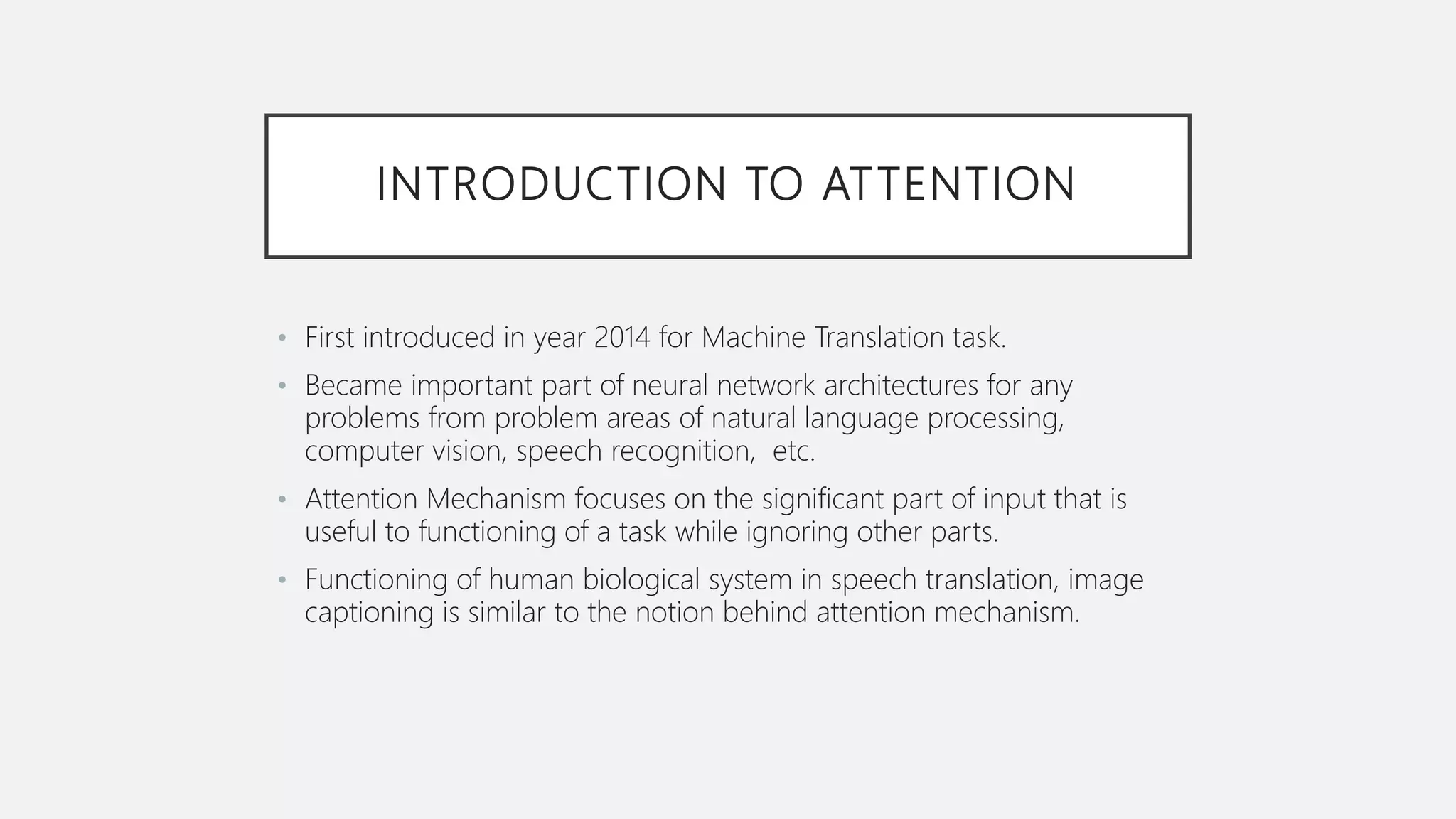 INTRODUCTION TO ATTENTION

• First introduced in year 2014 for Machine Translation task.

• Became important part of neural network architectures for any problems from problem areas of natural language processing, computer vision, speech recognition, etc.

• Attention Mechanism focuses on the significant part of input that is useful to functioning of a task while ignoring other parts.

• Functioning of human biological system in speech translation, image captioning is similar to the notion behind attention mechanism.